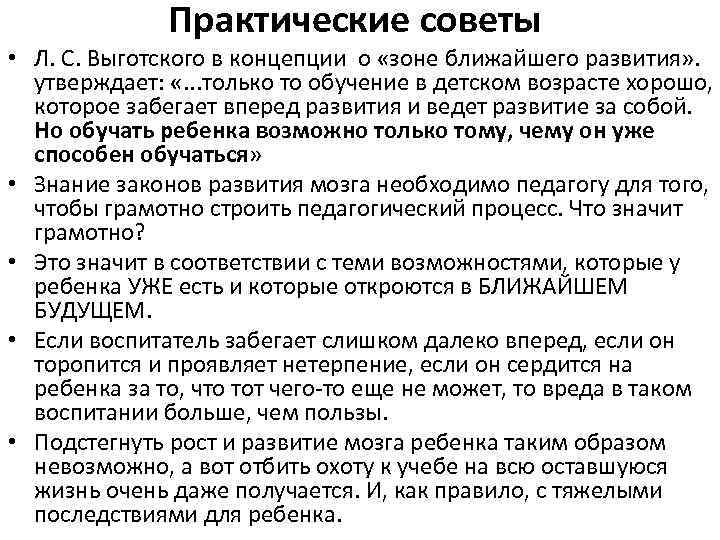 Практические советы

• Л. С. Выготского в концепции о «зоне ближайшего развития». утверждает: «...только то обучение в детском возрасте хорошо, которое забегает вперед развития и ведет развитие за собой. Но обучать ребенка возможно только тому, чему он уже способен обучаться»

• Знание законов развития мозга необходимо педагогу для того, чтобы грамотно строить педагогический процесс. Что значит грамотно?

• Это значит в соответствии с теми возможностями, которые у ребенка УЖЕ есть и которые откроются в БЛИЖАЙШЕМ БУДУЩЕМ.

• Если воспитатель забегает слишком далеко вперед, если он торопится и проявляет нетерпение, если он сердится на ребенка за то, что тот чего-то еще не может, то вреда в таком воспитании больше, чем пользы.

• Подстегнуть рост и развитие мозга ребенка таким образом невозможно, а вот отбить охоту к учебе на всю оставшуюся жизнь очень даже получается. И, как правило, с тяжелыми последствиями для ребенка.